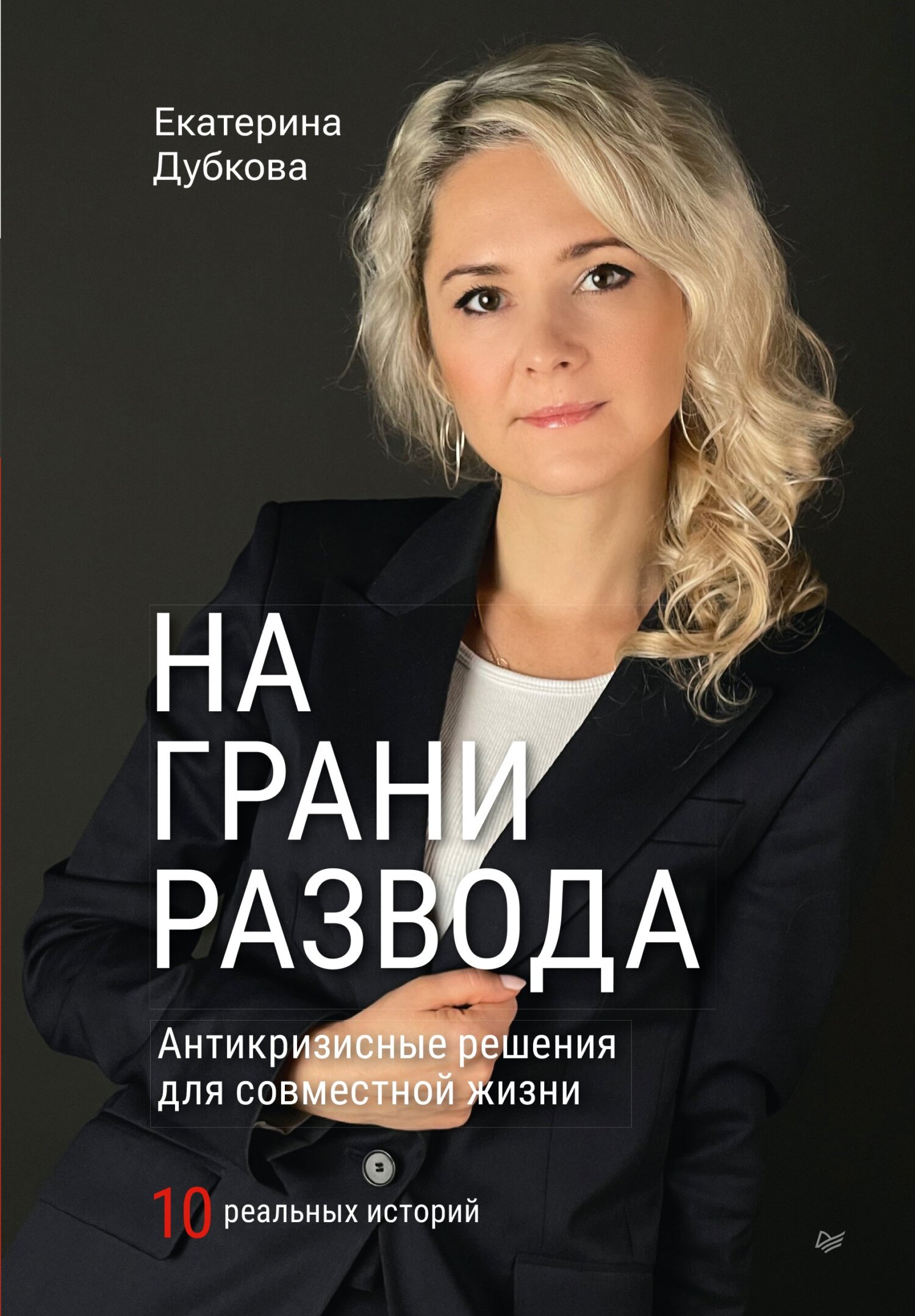 Екатерина
Дубкова

НА
ГРАНИ
РАЗВОДА

Антикризисные решения
для совместной жизни

10 реальных историй